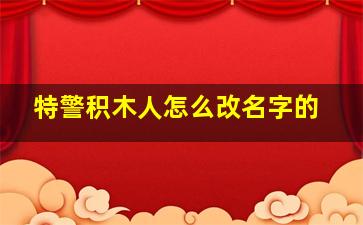 特警积木人怎么改名字的